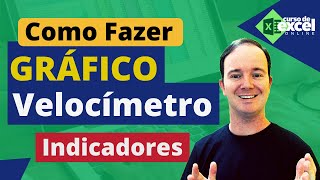 Como Fazer
GRÁFICO
Velocímetro
Indicadores

X
curso de
excel
ONLINE